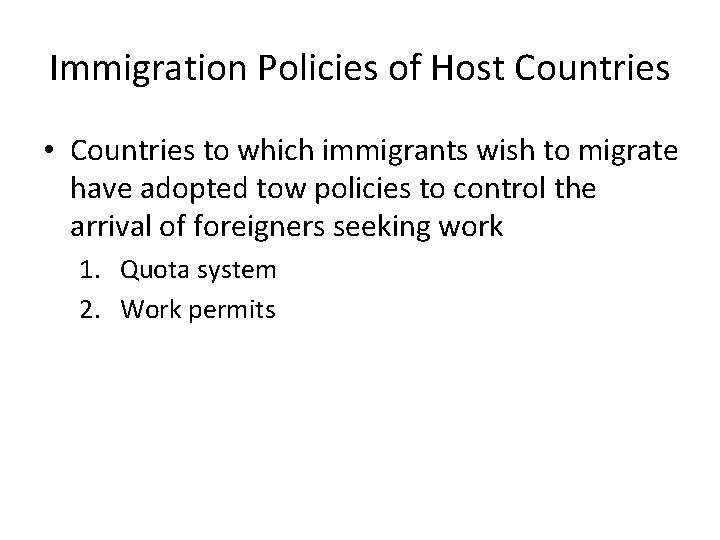 Immigration Policies of Host Countries

• Countries to which immigrants wish to migrate have adopted tow policies to control the arrival of foreigners seeking work

1. Quota system
2. Work permits